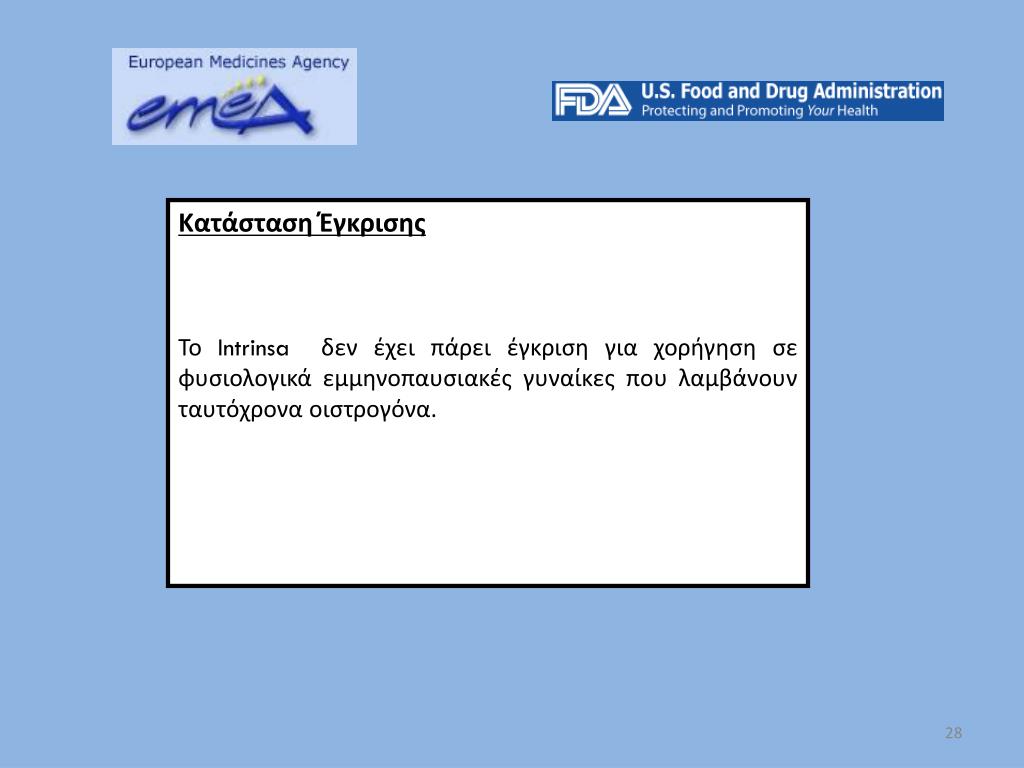 European Medicines Agency
emea

FDA U.S. Food and Drug Administration
Protecting and Promoting Your Health

Κατάσταση Έγκρισης

Το Intrinsa δεν έχει πάρει έγκριση για χορήγηση σε φυσιολογικά εμμηνοπαυσιακές γυναίκες που λαμβάνουν ταυτόχρονα οιστρογόνα.

28